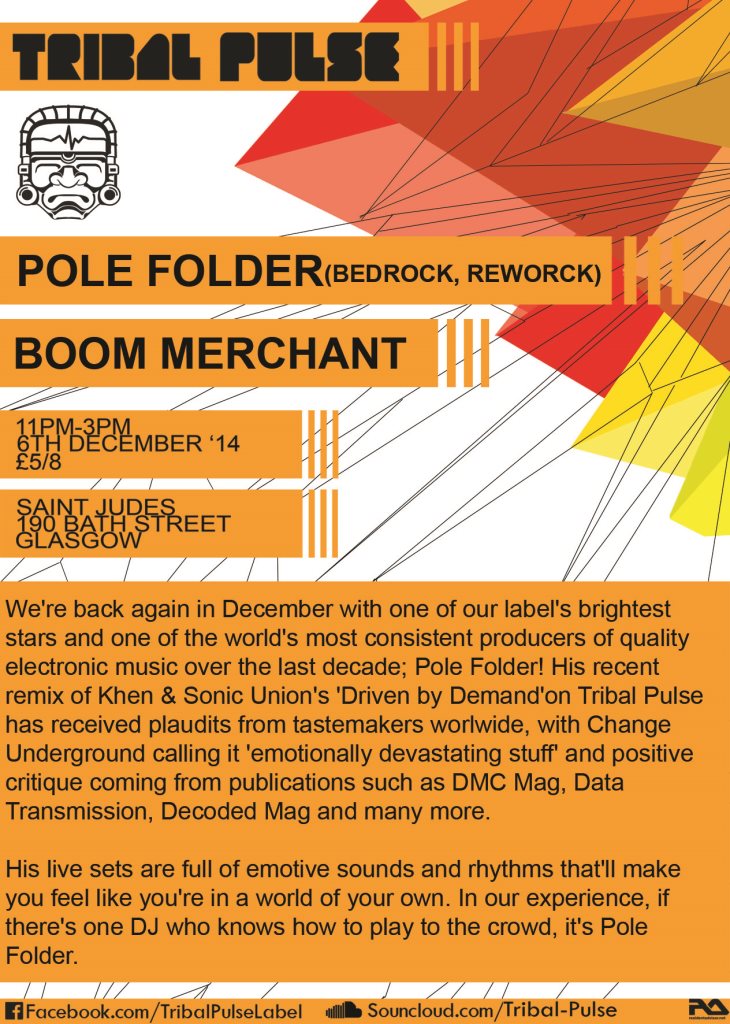 TRIBAL PULSE

POLE FOLDER(BEDROCK, REWORCK)

BOOM MERCHANT

11PM-3PM
6TH DECEMBER '14
£5/8

SAINT JUDES
190 BATH STREET
GLASGOW

We're back again in December with one of our label's brightest stars and one of the world's most consistent producers of quality electronic music over the last decade; Pole Folder! His recent remix of Khen & Sonic Union's 'Driven by Demand'on Tribal Pulse has received plaudits from tastemakers worlwide, with Change Underground calling it 'emotionally devastating stuff' and positive critique coming from publications such as DMC Mag, Data Transmission, Decoded Mag and many more.

His live sets are full of emotive sounds and rhythms that'll make you feel like you're in a world of your own. In our experience, if there's one DJ who knows how to play to the crowd, it's Pole Folder.

Facebook.com/TribalPulseLabel Souncloud.com/Tribal-Pulse